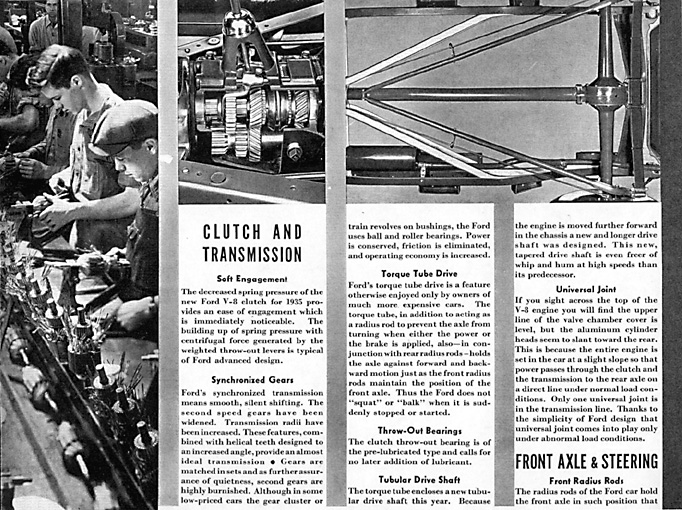 CLUTCH AND TRANSMISSION

Soft Engagement

The decreased spring pressure of the new Ford V-8 clutch for 1935 provides an ease of engagement which is immediately noticeable. The building up of spring pressure with centrifugal force generated by the weighted throw-out levers is typical of Ford advanced design.

Synchronized Gears

Ford's synchronized transmission means smooth, silent shifting. The second speed gears have been widened. Transmission radii have been increased. These features, combined with helical teeth designed to an increased angle, provide an almost ideal transmission • Gears are matched in sets and as further assurance of quietness, second gears are highly burnished. Although in some low-priced cars the gear cluster or train revolves on bushings, the Ford uses ball and roller bearings. Power is conserved, friction is eliminated, and operating economy is increased.

Torque Tube Drive

Ford's torque tube drive is a feature otherwise enjoyed only by owners of much more expensive cars. The torque tube, in addition to acting as a radius rod to prevent the axle from turning when either the power or the brake is applied, also—in conjunction with rear radius rods—holds the axle against forward and backward motion just as the front radius rods maintain the position of the front axle. Thus the Ford does not "squat" or "balk" when it is suddenly stopped or started.

Throw-Out Bearings

The clutch throw-out bearing is of the pre-lubricated type and calls for no later addition of lubricant.

Tubular Drive Shaft

The torque tube encloses a new tubular drive shaft this year. Because the engine is moved further forward in the chassis a new and longer drive shaft was designed. This new, tapered drive shaft is even freer of whip and hum at high speeds than its predecessor.

Universal Joint

If you sight across the top of the V-8 engine you will find the upper line of the valve chamber cover is level, but the aluminum cylinder heads seem to slant toward the rear. This is because the entire engine is set in the car at a slight slope so that power passes through the clutch and the transmission to the rear axle on a direct line under normal load conditions. Only one universal joint is in the transmission line. Thanks to the simplicity of Ford design that universal joint comes into play only under abnormal load conditions.

FRONT AXLE & STEERING

Front Radius Rods

The radius rods of the Ford car hold the front axle in such position that